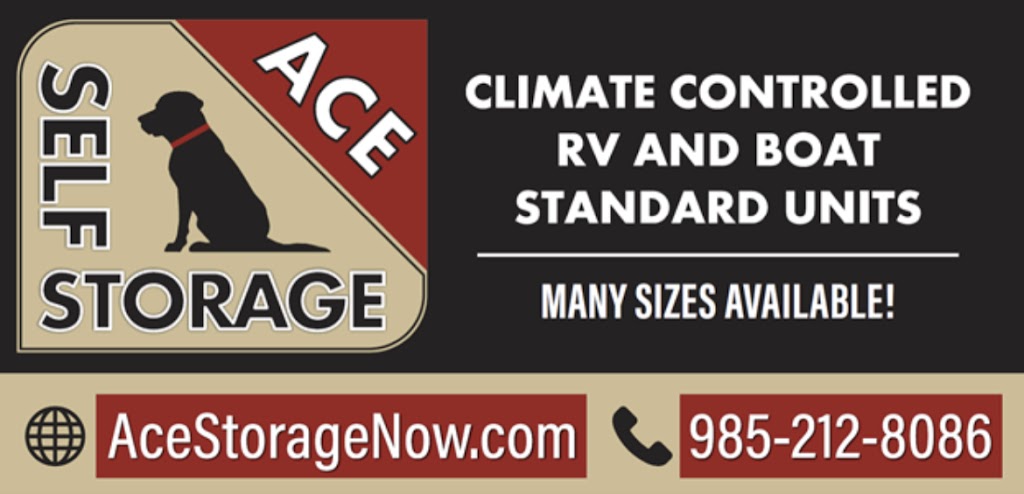 ACE
SELF
STORAGE

CLIMATE CONTROLLED
RV AND BOAT
STANDARD UNITS

MANY SIZES AVAILABLE!

AceStorageNow.com

985-212-8086